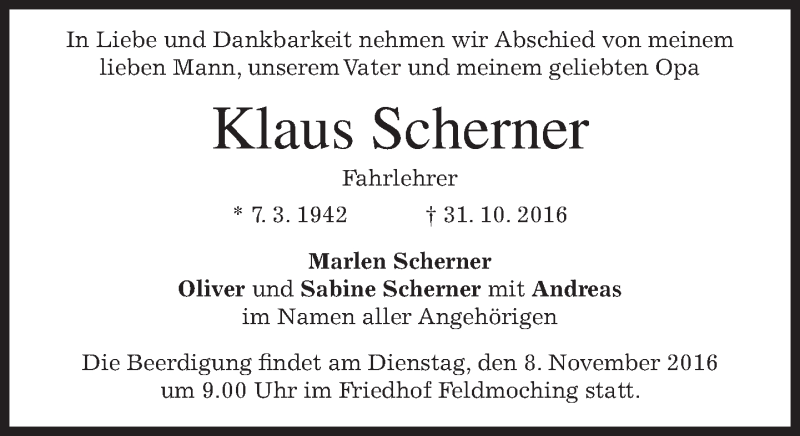 In Liebe und Dankbarkeit nehmen wir Abschied von meinem lieben Mann, unserem Vater und meinem geliebten Opa

Klaus Scherner

Fahrlehrer

* 7. 3. 1942     † 31. 10. 2016

Marlen Scherner
Oliver und Sabine Scherner mit Andreas
im Namen aller Angehörigen

Die Beerdigung findet am Dienstag, den 8. November 2016 um 9.00 Uhr im Friedhof Feldmoching statt.